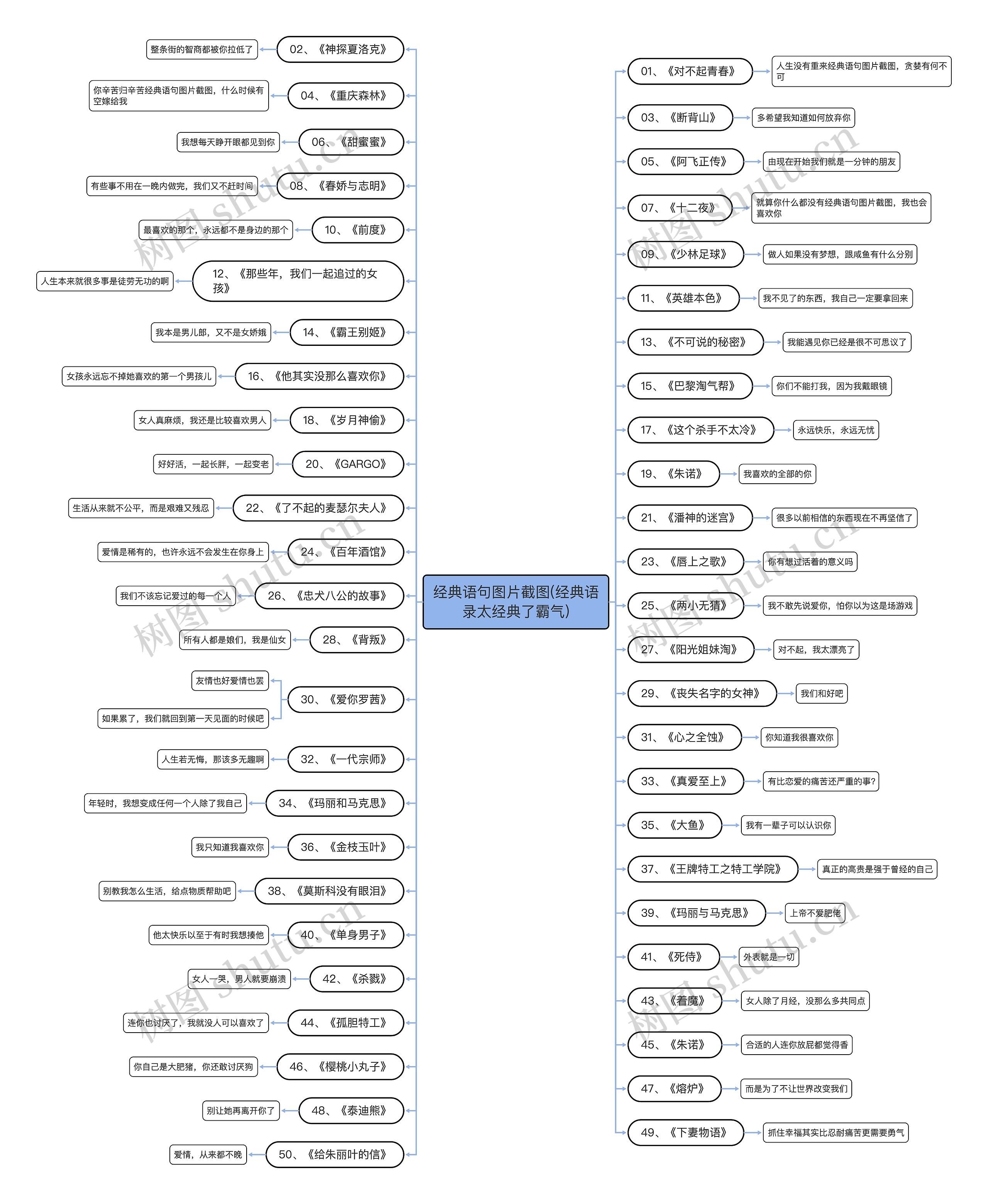 经典语句图片截图(经典语录太经典了霸气)

02、《神探夏洛克》
整条街的智商都被你拉低了

04、《重庆森林》
你辛苦归辛苦经典语句图片截图，什么时候有空嫁给我

06、《甜蜜蜜》
我想每天睁开眼都见到你

08、《春娇与志明》
有些事不用在一晚内做完，我们又不赶时间

10、《前度》
最喜欢的那个，永远都不是身边的那个

12、《那些年，我们一起追过的女孩》
人生本来就很多事是徒劳无功的啊

14、《霸王别姬》
我本是男儿郎，又不是女娇娥

16、《他其实没那么喜欢你》
女孩永远忘不掉她喜欢的第一个男孩儿

18、《岁月神偷》
女人真麻烦，我还是比较喜欢男人

20、《GARGO》
好好活，一起长胖，一起变老

22、《了不起的麦瑟尔夫人》
生活从来就不公平，而是艰难又残忍

24、《百年酒馆》
爱情是稀有的，也许永远不会发生在你身上

26、《忠犬八公的故事》
我们不该忘记爱过的每一个人

28、《背叛》
所有人都是娘们，我是仙女

30、《爱你罗茜》
友情也好爱情也罢
如果累了，我们就回到第一天见面的时候吧

32、《一代宗师》
人生若无悔，那该多无趣啊

34、《玛丽和马克思》
年轻时，我想变成任何一个人除了我自己

36、《金枝玉叶》
我只知道我喜欢你

38、《莫斯科没有眼泪》
别教我怎么生活，给点物质帮助吧

40、《单身男子》
他太快乐以至于有时我想揍他

42、《杀戮》
女人一哭，男人就要崩溃

44、《孤胆特工》
连你也讨厌了，我就没人可以喜欢了

46、《樱桃小丸子》
你自己是大肥猪，你还敢讨厌狗

48、《泰迪熊》
别让她再离开你了

50、《给朱丽叶的信》
爱情，从来都不晚

01、《对不起青春》
人生没有重来经典语句图片截图，贪婪有何不可

03、《断背山》
多希望我知道如何放弃你

05、《阿飞正传》
由现在开始我们就是一分钟的朋友

07、《十二夜》
就算你什么都没有经典语句图片截图，我也会喜欢你

09、《少林足球》
做人如果没有梦想，跟咸鱼有什么分别

11、《英雄本色》
我不见了的东西，我自己一定要拿回来

13、《不可说的秘密》
我能遇见你已经是很不可思议了

15、《巴黎淘气帮》
你们不能打我，因为我戴眼镜

17、《这个杀手不太冷》
永远快乐，永远无忧

19、《朱诺》
我喜欢的全部的你

21、《潘神的迷宫》
很多以前相信的东西现在不再坚信了

23、《唇上之歌》
你有想过活着的意义吗

25、《两小无猜》
我不敢先说爱你，怕你以为这是场游戏

27、《阳光姐妹淘》
对不起，我太漂亮了

29、《丧失名字的女神》
我们和好吧

31、《心之全蚀》
你知道我很喜欢你

33、《真爱至上》
有比恋爱的痛苦还严重的事?

35、《大鱼》
我有一辈子可以认识你

37、《王牌特工之特工学院》
真正的高贵是强于曾经的自己

39、《玛丽与马克思》
上帝不爱肥佬

41、《死侍》
外表就是一切

43、《着魔》
女人除了月经，没那么多共同点

45、《朱诺》
合适的人连你放屁都觉得香

47、《熔炉》
而是为了不让世界改变我们

49、《下妻物语》
抓住幸福其实比忍耐痛苦更需要勇气

树图 shutu.cn